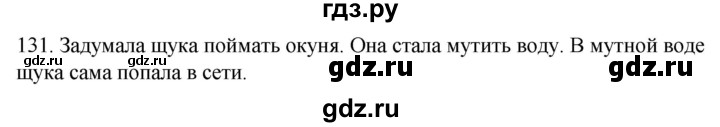 гдз.ру

131. Задумала щука поймать окуня. Она стала мутить воду. В мутной воде щука сама попала в сети.

gdz.ru gdz.ru gdz.ru gdz.ru

gdz.ru